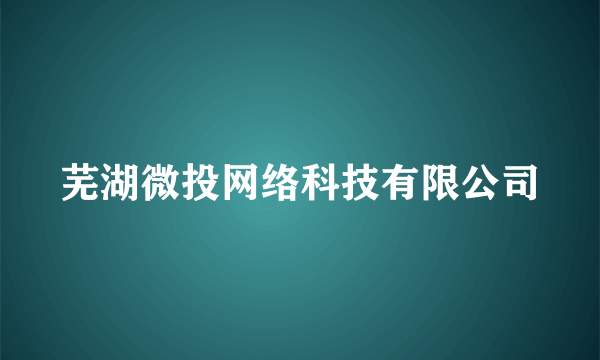 芜湖微投网络科技有限公司